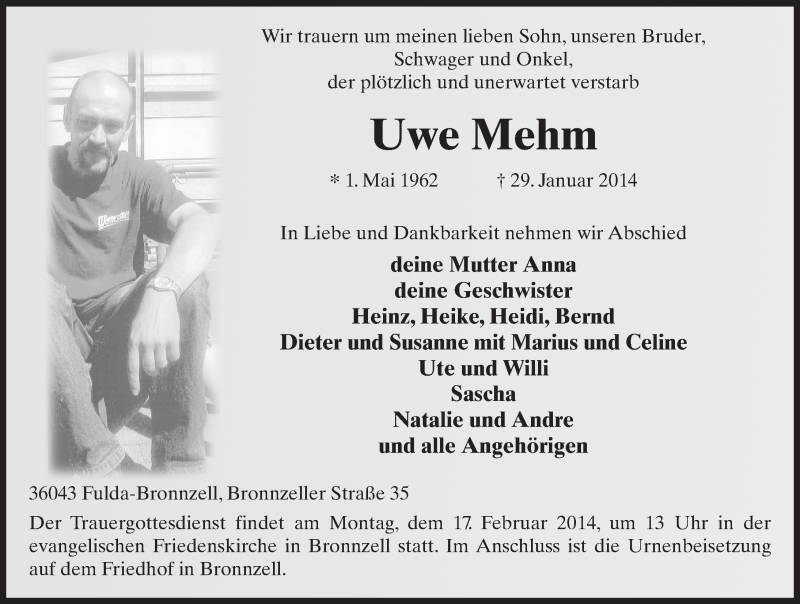 Wir trauern um meinen lieben Sohn, unseren Bruder,
Schwager und Onkel,
der plötzlich und unerwartet verstarb

Uwe Mehm

* 1. Mai 1962 † 29. Januar 2014

In Liebe und Dankbarkeit nehmen wir Abschied

deine Mutter Anna
deine Geschwister
Heinz, Heike, Heidi, Bernd
Dieter und Susanne mit Marius und Celine
Ute und Willi
Sascha
Natalie und Andre
und alle Angehörigen

36043 Fulda-Bronnzell, Bronnzeller Straße 35

Der Trauergottesdienst findet am Montag, dem 17. Februar 2014, um 13 Uhr in der evangelischen Friedenskirche in Bronnzell statt. Im Anschluss ist die Urnenbeisetzung auf dem Friedhof in Bronnzell.